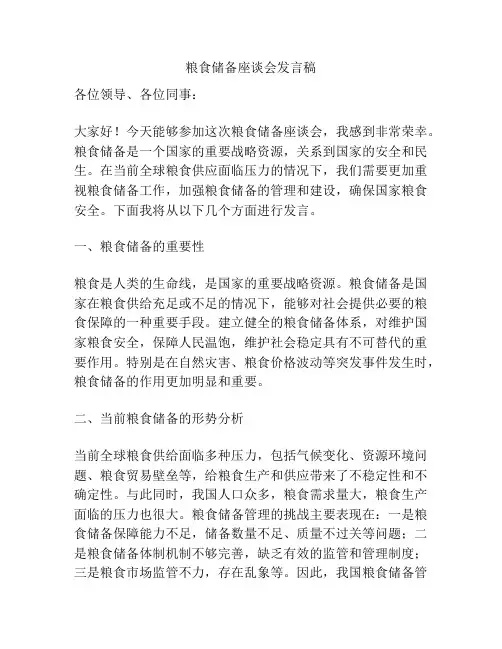 粮食储备座谈会发言稿

各位领导、各位同事：

大家好！今天能够参加这次粮食储备座谈会，我感到非常荣幸。粮食储备是一个国家的重要战略资源，关系到国家的安全和民生。在当前全球粮食供应面临压力的情况下，我们需要更加重视粮食储备工作，加强粮食储备的管理和建设，确保国家粮食安全。下面我将从以下几个方面进行发言。

一、粮食储备的重要性

粮食是人类的生命线，是国家的重要战略资源。粮食储备是国家在粮食供给充足或不足的情况下，能够对社会提供必要的粮食保障的一种重要手段。建立健全的粮食储备体系，对维护国家粮食安全，保障人民温饱，维护社会稳定具有不可替代的重要作用。特别是在自然灾害、粮食价格波动等突发事件发生时，粮食储备的作用更加明显和重要。

二、当前粮食储备的形势分析

当前全球粮食供给面临多种压力，包括气候变化、资源环境问题、粮食贸易壁垒等，给粮食生产和供应带来了不稳定性和不确定性。与此同时，我国人口众多，粮食需求量大，粮食生产面临的压力也很大。粮食储备管理的挑战主要表现在：一是粮食储备保障能力不足，储备数量不足、质量不过关等问题；二是粮食储备体制机制不够完善，缺乏有效的监管和管理制度；三是粮食市场监管不力，存在乱象等。因此，我国粮食储备管